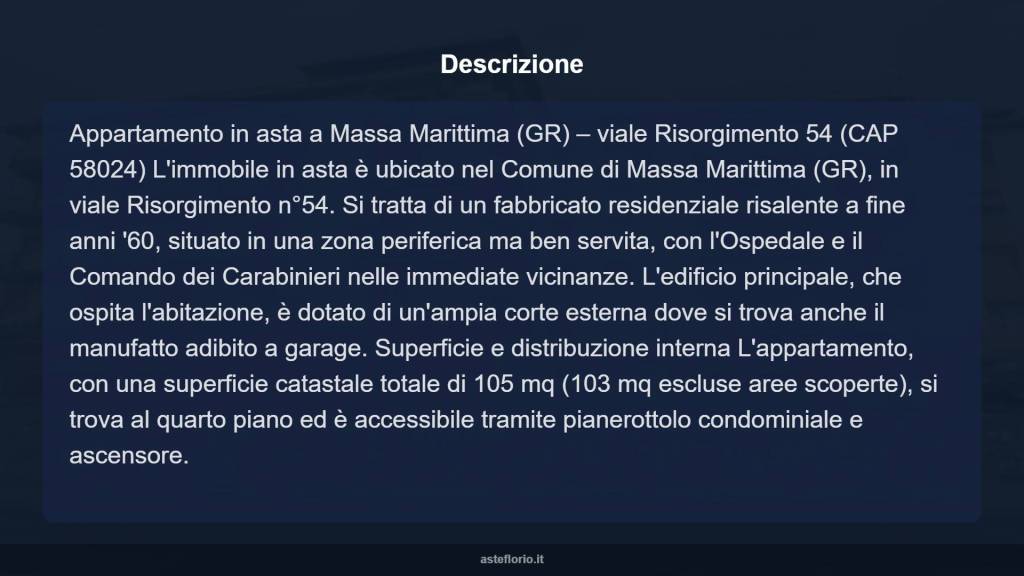 Descrizione

Appartamento in asta a Massa Marittima (GR) – viale Risorgimento 54 (CAP 58024) L'immobile in asta è ubicato nel Comune di Massa Marittima (GR), in viale Risorgimento n°54. Si tratta di un fabbricato residenziale risalente a fine anni '60, situato in una zona periferica ma ben servita, con l'Ospedale e il Comando dei Carabinieri nelle immediate vicinanze. L'edificio principale, che ospita l'abitazione, è dotato di un'ampia corte esterna dove si trova anche il manufatto adibito a garage. Superficie e distribuzione interna L'appartamento, con una superficie catastale totale di 105 mq (103 mq escluse aree scoperte), si trova al quarto piano ed è accessibile tramite pianerottolo condominiale e ascensore.

asteflorio.it